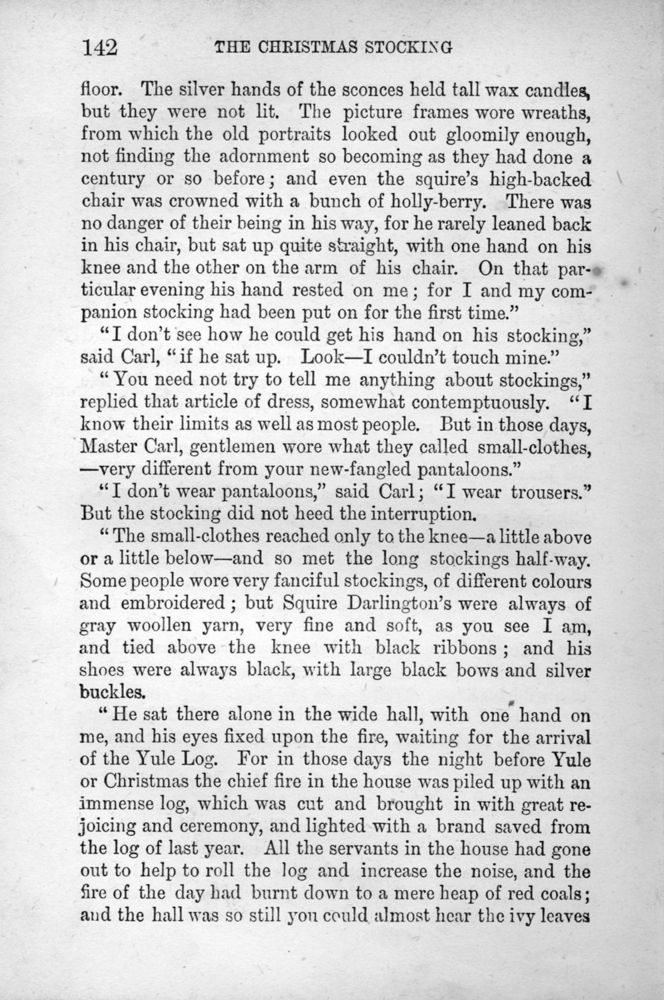 142 THE CHRISTMAS STOCKING

floor. The silver hands of the sconces held tall wax candles, but they were not lit. The picture frames wore wreaths, from which the old portraits looked out gloomily enough, not finding the adornment so becoming as they had done a century or so before; and even the squire's high-backed chair was crowned with a bunch of holly-berry. There was no danger of their being in his way, for he rarely leaned back in his chair, but sat up quite straight, with one hand on his knee and the other on the arm of his chair. On that particular evening his hand rested on me; for I and my companion stocking had been put on for the first time."

"I don't see how he could get his hand on his stocking," said Carl, "if he sat up. Look—I couldn't touch mine."

"You need not try to tell me anything about stockings," replied that article of dress, somewhat contemptuously. "I know their limits as well as most people. But in those days, Master Carl, gentlemen wore what they called small-clothes, —very different from your new-fangled pantaloons."

"I don't wear pantaloons," said Carl; "I wear trousers." But the stocking did not heed the interruption.

"The small-clothes reached only to the knee—a little above or a little below—and so met the long stockings half-way. Some people wore very fanciful stockings, of different colours and embroidered; but Squire Darlington's were always of gray woollen yarn, very fine and soft, as you see I am, and tied above the knee with black ribbons; and his shoes were always black, with large black bows and silver buckles.

"He sat there alone in the wide hall, with one hand on me, and his eyes fixed upon the fire, waiting for the arrival of the Yule Log. For in those days the night before Yule or Christmas the chief fire in the house was piled up with an immense log, which was cut and brought in with great rejoicing and ceremony, and lighted with a brand saved from the log of last year. All the servants in the house had gone out to help to roll the log and increase the noise, and the fire of the day had burnt down to a mere heap of red coals; and the hall was so still you could almost hear the ivy leaves